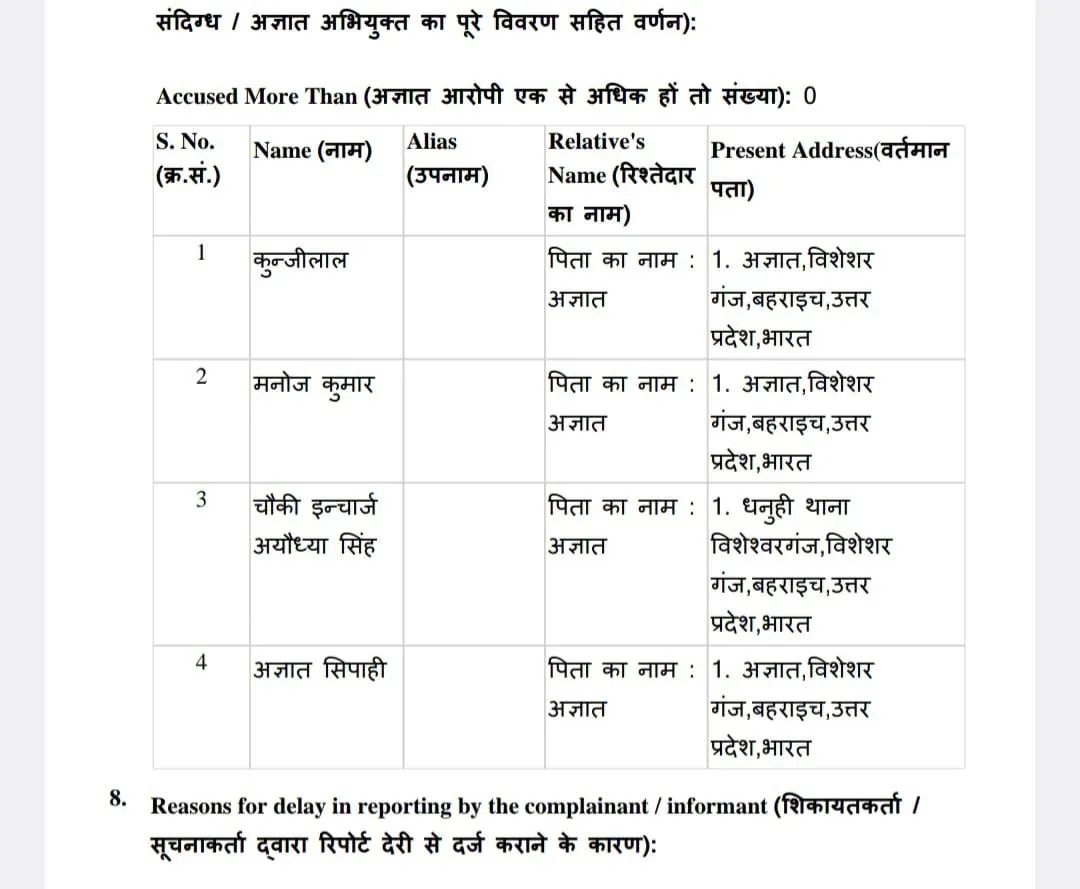 संदिग्ध / अज्ञात अभियुक्त का पूरे विवरण सहित वर्णन):

Accused More Than (अज्ञात आरोपी एक से अधिक हों तो संख्या): 0

| S. No. (क्र.सं.) | Name (नाम) | Alias (उपनाम) | Relative's Name (रिश्तेदार का नाम) | Present Address(वर्तमान पता) |
|---|---|---|---|---|
| 1 | कुन्जीलाल | | पिता का नाम : अज्ञात | 1. अज्ञात,विशेशर गंज,बहराइच,उत्तर प्रदेश,भारत |
| 2 | मनोज कुमार | | पिता का नाम : अज्ञात | 1. अज्ञात,विशेशर गंज,बहराइच,उत्तर प्रदेश,भारत |
| 3 | चौकी इन्चार्ज अयौध्या सिंह | | पिता का नाम : अज्ञात | 1. धनुही थाना विशेश्वरगंज,विशेशर गंज,बहराइच,उत्तर प्रदेश,भारत |
| 4 | अज्ञात सिपाही | | पिता का नाम : अज्ञात | 1. अज्ञात,विशेशर गंज,बहराइच,उत्तर प्रदेश,भारत |

8. Reasons for delay in reporting by the complainant / informant (शिकायतकर्ता / सूचनाकर्ता द्वारा रिपोर्ट देरी से दर्ज कराने के कारण):